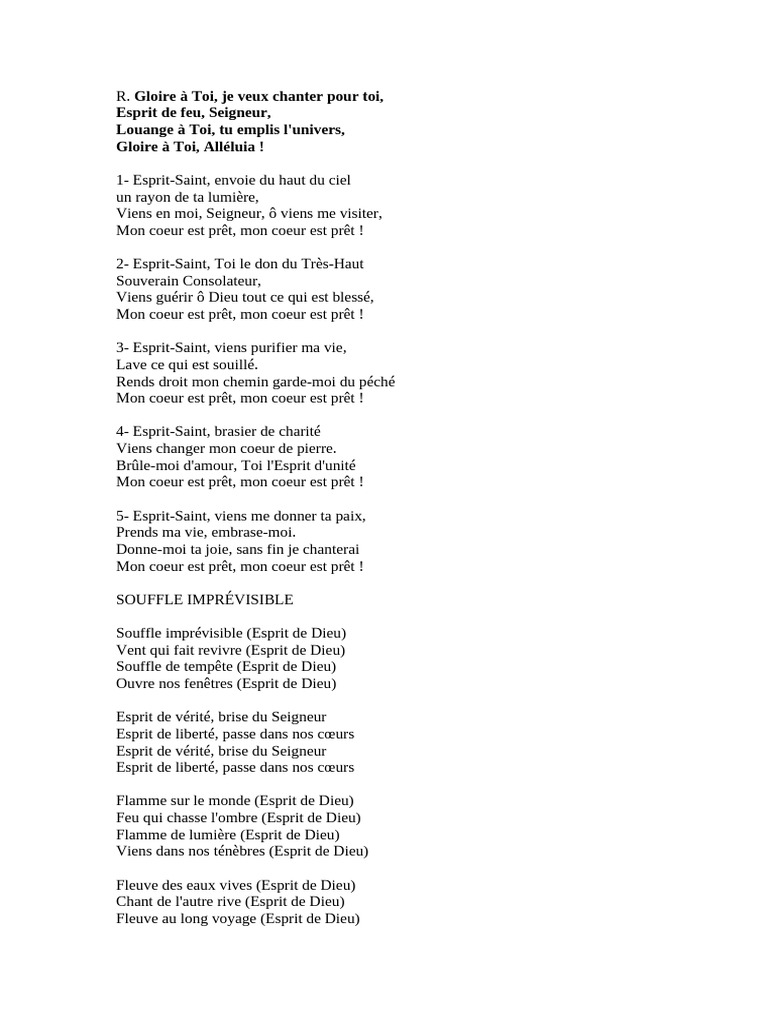 R. Gloire à Toi, je veux chanter pour toi,
Esprit de feu, Seigneur,
Louange à Toi, tu emplis l'univers,
Gloire à Toi, Alléluia !

1- Esprit-Saint, envoie du haut du ciel
un rayon de ta lumière,
Viens en moi, Seigneur, ô viens me visiter,
Mon coeur est prêt, mon coeur est prêt !

2- Esprit-Saint, Toi le don du Très-Haut
Souverain Consolateur,
Viens guérir ô Dieu tout ce qui est blessé,
Mon coeur est prêt, mon coeur est prêt !

3- Esprit-Saint, viens purifier ma vie,
Lave ce qui est souillé.
Rends droit mon chemin garde-moi du péché
Mon coeur est prêt, mon coeur est prêt !

4- Esprit-Saint, brasier de charité
Viens changer mon coeur de pierre.
Brûle-moi d'amour, Toi l'Esprit d'unité
Mon coeur est prêt, mon coeur est prêt !

5- Esprit-Saint, viens me donner ta paix,
Prends ma vie, embrase-moi.
Donne-moi ta joie, sans fin je chanterai
Mon coeur est prêt, mon coeur est prêt !

SOUFFLE IMPRÉVISIBLE

Souffle imprévisible (Esprit de Dieu)
Vent qui fait revivre (Esprit de Dieu)
Souffle de tempête (Esprit de Dieu)
Ouvre nos fenêtres (Esprit de Dieu)

Esprit de vérité, brise du Seigneur
Esprit de liberté, passe dans nos cœurs
Esprit de vérité, brise du Seigneur
Esprit de liberté, passe dans nos cœurs

Flamme sur le monde (Esprit de Dieu)
Feu qui chasse l'ombre (Esprit de Dieu)
Flamme de lumière (Esprit de Dieu)
Viens dans nos ténèbres (Esprit de Dieu)

Fleuve des eaux vives (Esprit de Dieu)
Chant de l'autre rive (Esprit de Dieu)
Fleuve au long voyage (Esprit de Dieu)